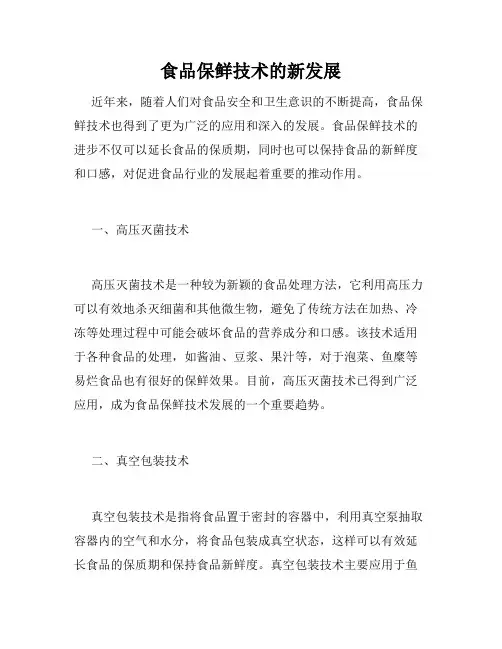 食品保鲜技术的新发展

近年来，随着人们对食品安全和卫生意识的不断提高，食品保鲜技术也得到了更为广泛的应用和深入的发展。食品保鲜技术的进步不仅可以延长食品的保质期，同时也可以保持食品的新鲜度和口感，对促进食品行业的发展起着重要的推动作用。

一、高压灭菌技术

高压灭菌技术是一种较为新颖的食品处理方法，它利用高压力可以有效地杀灭细菌和其他微生物，避免了传统方法在加热、冷冻等处理过程中可能会破坏食品的营养成分和口感。该技术适用于各种食品的处理，如酱油、豆浆、果汁等，对于泡菜、鱼糜等易烂食品也有很好的保鲜效果。目前，高压灭菌技术已得到广泛应用，成为食品保鲜技术发展的一个重要趋势。

二、真空包装技术

真空包装技术是指将食品置于密封的容器中，利用真空泵抽取容器内的空气和水分，将食品包装成真空状态，这样可以有效延长食品的保质期和保持食品新鲜度。真空包装技术主要应用于鱼